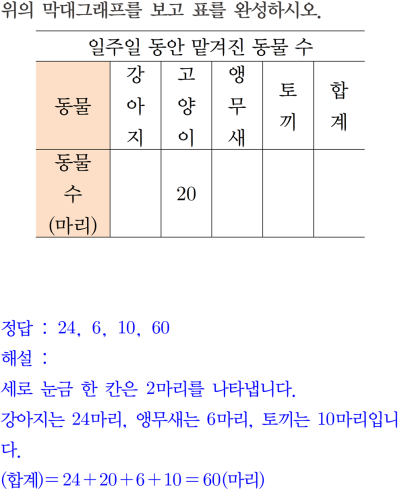 위의 막대그래프를 보고 표를 완성하시오.

일주일 동안 맡겨진 동물 수

| 동물 | 강아지 | 고양이 | 앵무새 | 토끼 | 합계 |
|---|---|---|---|---|---|
| 동물 수 (마리) | | 20 | | | |

정답 : 24, 6, 10, 60
해설 :
세로 눈금 한 칸은 2마리를 나타냅니다.
강아지는 24마리, 앵무새는 6마리, 토끼는 10마리입니다.
(합계)$=24+20+6+10=60$(마리)